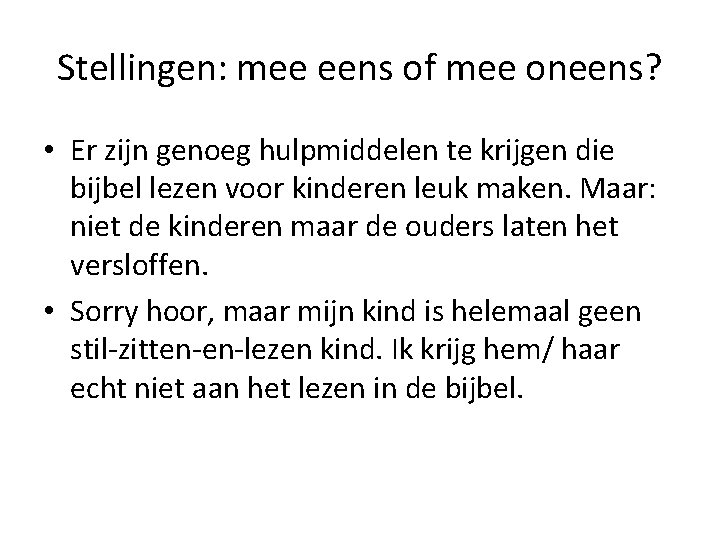 Stellingen: mee eens of mee oneens?

• Er zijn genoeg hulpmiddelen te krijgen die bijbel lezen voor kinderen leuk maken. Maar: niet de kinderen maar de ouders laten het versloffen.

• Sorry hoor, maar mijn kind is helemaal geen stil-zitten-en-lezen kind. Ik krijg hem/ haar echt niet aan het lezen in de bijbel.